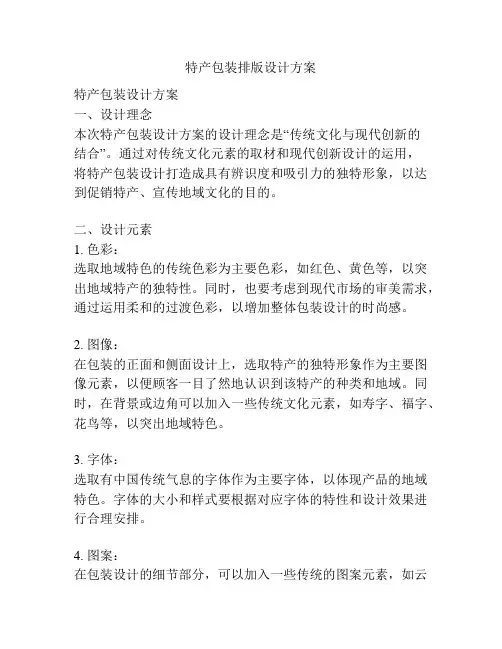 特产包装排版设计方案

特产包装设计方案
一、设计理念
本次特产包装设计方案的设计理念是“传统文化与现代创新的结合”。通过对传统文化元素的取材和现代创新设计的运用，将特产包装设计打造成具有辨识度和吸引力的独特形象，以达到促销特产、宣传地域文化的目的。

二、设计元素
1. 色彩：
选取地域特色的传统色彩为主要色彩，如红色、黄色等，以突出地域特产的独特性。同时，也要考虑到现代市场的审美需求，通过运用柔和的过渡色彩，以增加整体包装设计的时尚感。

2. 图像：
在包装的正面和侧面设计上，选取特产的独特形象作为主要图像元素，以便顾客一目了然地认识到该特产的种类和地域。同时，在背景或边角可以加入一些传统文化元素，如寿字、福字、花鸟等，以突出地域特色。

3. 字体：
选取有中国传统气息的字体作为主要字体，以体现产品的地域特色。字体的大小和样式要根据对应字体的特性和设计效果进行合理安排。

4. 图案：
在包装设计的细节部分，可以加入一些传统的图案元素，如云